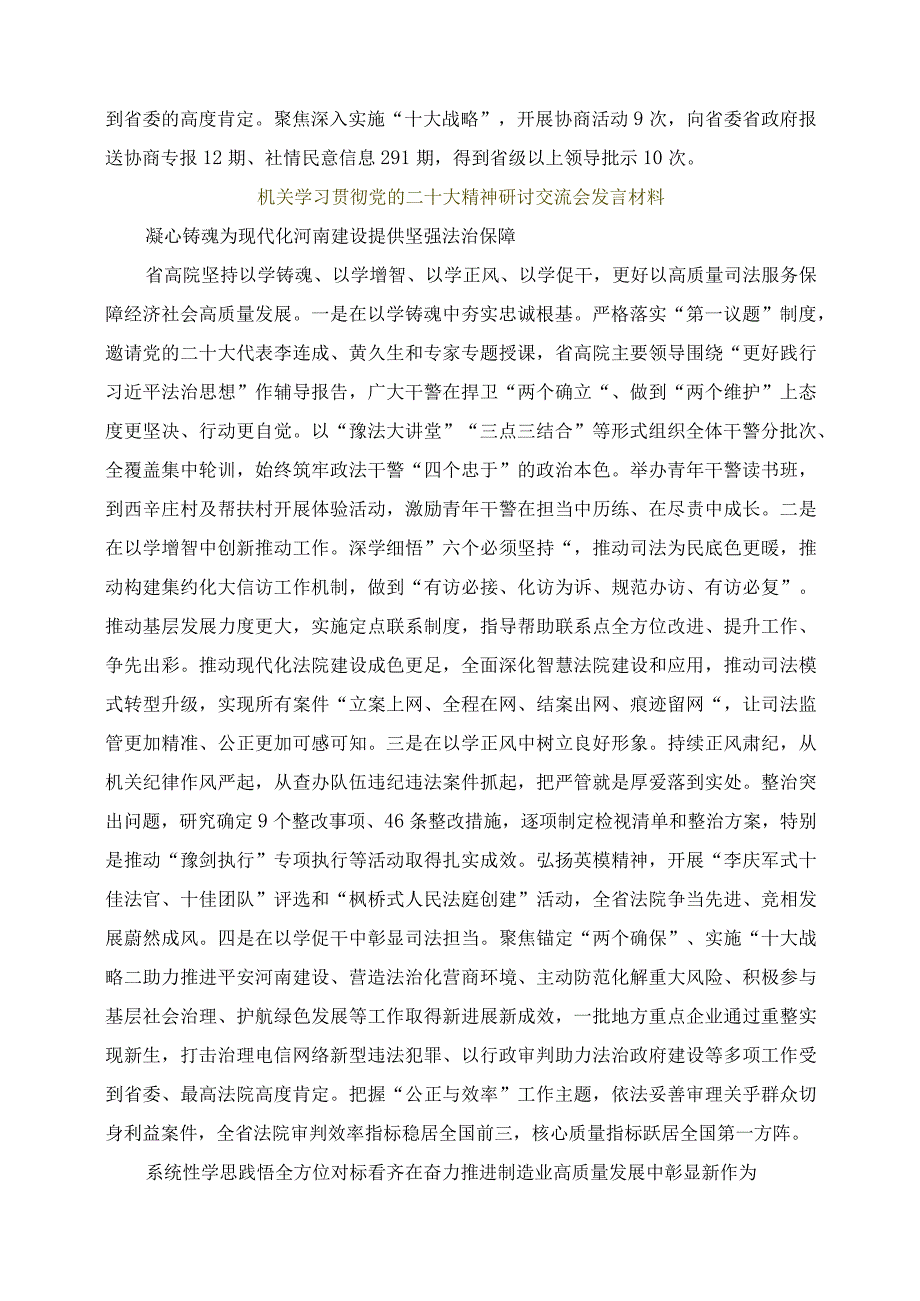 到省委的高度肯定。聚焦深入实施“十大战略”，开展协商活动9次，向省委省政府报送协商专报12期、社情民意信息291期，得到省级以上领导批示10次。

机关学习贯彻党的二十大精神研讨交流会发言材料

凝心铸魂为现代化河南建设提供坚强法治保障

省高院坚持以学铸魂、以学增智、以学正风、以学促干，更好以高质量司法服务保障经济社会高质量发展。一是在以学铸魂中夯实忠诚根基。严格落实“第一议题”制度，邀请党的二十大代表李连成、黄久生和专家专题授课，省高院主要领导围绕“更好践行习近平法治思想”作辅导报告，广大干警在捍卫“两个确立“、做到“两个维护”上态度更坚决、行动更自觉。以“豫法大讲堂”“三点三结合”等形式组织全体干警分批次、全覆盖集中轮训，始终筑牢政法干警“四个忠于”的政治本色。举办青年干警读书班，到西辛庄村及帮扶村开展体验活动，激励青年干警在担当中历练、在尽责中成长。二是在以学增智中创新推动工作。深学细悟”六个必须坚持“，推动司法为民底色更暖，推动构建集约化大信访工作机制，做到“有访必接、化访为诉、规范办访、有访必复”。推动基层发展力度更大，实施定点联系制度，指导帮助联系点全方位改进、提升工作、争先出彩。推动现代化法院建设成色更足，全面深化智慧法院建设和应用，推动司法模式转型升级，实现所有案件“立案上网、全程在网、结案出网、痕迹留网“，让司法监管更加精准、公正更加可感可知。三是在以学正风中树立良好形象。持续正风肃纪，从机关纪律作风严起，从查办队伍违纪违法案件抓起，把严管就是厚爱落到实处。整治突出问题，研究确定9个整改事项、46条整改措施，逐项制定检视清单和整治方案，特别是推动“豫剑执行”专项执行等活动取得扎实成效。弘扬英模精神，开展“李庆军式十佳法官、十佳团队”评选和“枫桥式人民法庭创建”活动，全省法院争当先进、竞相发展蔚然成风。四是在以学促干中彰显司法担当。聚焦锚定“两个确保”、实施“十大战略二助力推进平安河南建设、营造法治化营商环境、主动防范化解重大风险、积极参与基层社会治理、护航绿色发展等工作取得新进展新成效，一批地方重点企业通过重整实现新生，打击治理电信网络新型违法犯罪、以行政审判助力法治政府建设等多项工作受到省委、最高法院高度肯定。把握“公正与效率”工作主题，依法妥善审理关乎群众切身利益案件，全省法院审判效率指标稳居全国前三，核心质量指标跃居全国第一方阵。

系统性学思践悟全方位对标看齐在奋力推进制造业高质量发展中彰显新作为